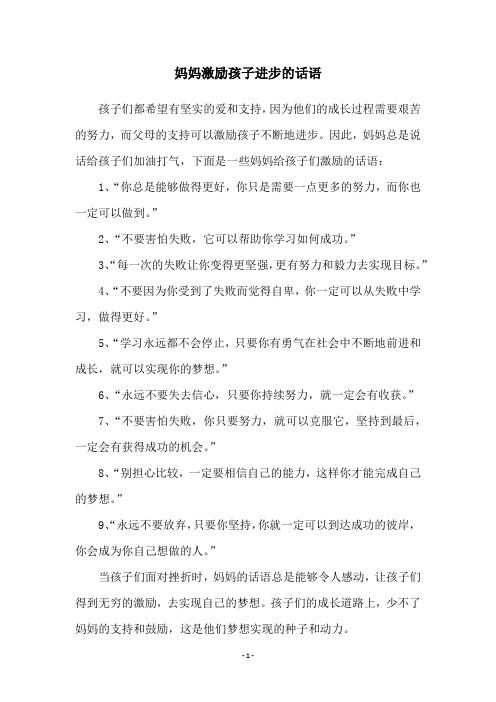 妈妈激励孩子进步的话语

孩子们都希望有坚实的爱和支持，因为他们的成长过程需要艰苦的努力，而父母的支持可以激励孩子不断地进步。因此，妈妈总是说话给孩子们加油打气，下面是一些妈妈给孩子们激励的话语：

1、“你总是能够做得更好，你只是需要一点更多的努力，而你也一定可以做到。”

2、“不要害怕失败，它可以帮助你学习如何成功。”

3、“每一次的失败让你变得更坚强，更有努力和毅力去实现目标。”

4、“不要因为你受到了失败而觉得自卑，你一定可以从失败中学习，做得更好。”

5、“学习永远都不会停止，只要你有勇气在社会中不断地前进和成长，就可以实现你的梦想。”

6、“永远不要失去信心，只要你持续努力，就一定会有收获。”

7、“不要害怕失败，你只要努力，就可以克服它，坚持到最后，一定会有获得成功的机会。”

8、“别担心比较，一定要相信自己的能力，这样你才能完成自己的梦想。”

9、“永远不要放弃，只要你坚持，你就一定可以到达成功的彼岸，你会成为你自己想做的人。”

当孩子们面对挫折时，妈妈的话语总是能够令人感动，让孩子们得到无穷的激励，去实现自己的梦想。孩子们的成长道路上，少不了妈妈的支持和鼓励，这是他们梦想实现的种子和动力。

- 1 -